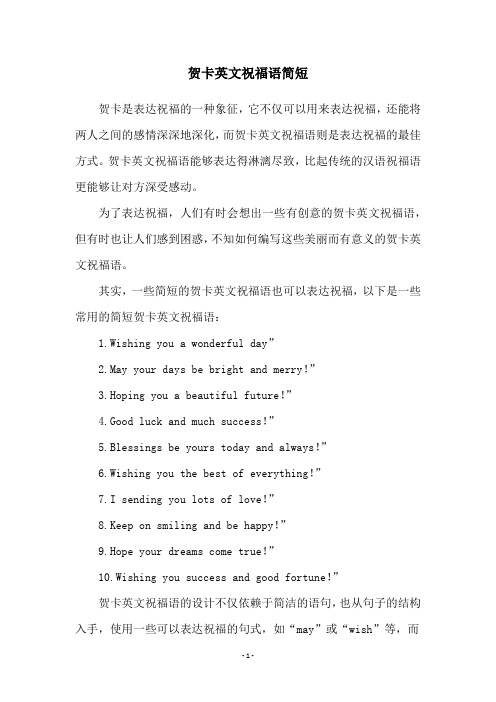 贺卡英文祝福语简短

贺卡是表达祝福的一种象征，它不仅可以用来表达祝福，还能将两人之间的感情深深地深化，而贺卡英文祝福语则是表达祝福的最佳方式。贺卡英文祝福语能够表达得淋漓尽致，比起传统的汉语祝福语更能够让对方深受感动。

为了表达祝福，人们有时会想出一些有创意的贺卡英文祝福语，但有时也让人们感到困惑，不知如何编写这些美丽而有意义的贺卡英文祝福语。

其实，一些简短的贺卡英文祝福语也可以表达祝福，以下是一些常用的简短贺卡英文祝福语：

1.Wishing you a wonderful day”

2.May your days be bright and merry!”

3.Hoping you a beautiful future!”

4.Good luck and much success!”

5.Blessings be yours today and always!”

6.Wishing you the best of everything!”

7.I sending you lots of love!”

8.Keep on smiling and be happy!”

9.Hope your dreams come true!”

10.Wishing you success and good fortune!”

贺卡英文祝福语的设计不仅依赖于简洁的语句，也从句子的结构入手，使用一些可以表达祝福的句式，如“may”或“wish”等，而

-1-